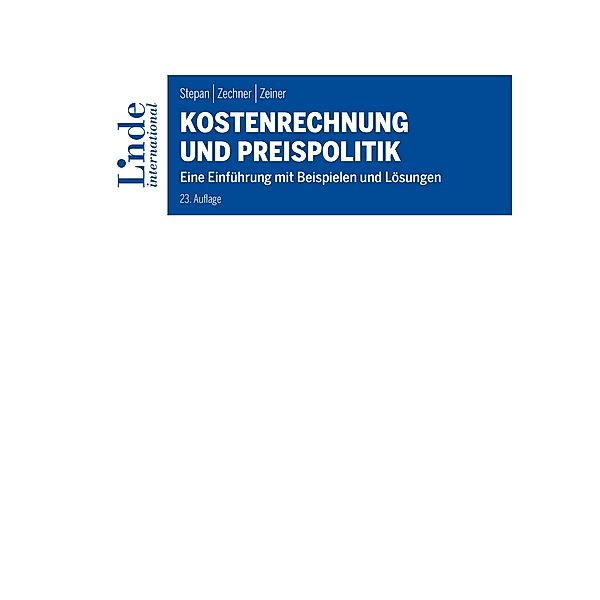 Linde international

Stepan | Zechner | Zeiner

KOSTENRECHNUNG UND PREISPOLITIK

Eine Einführung mit Beispielen und Lösungen

23. Auflage